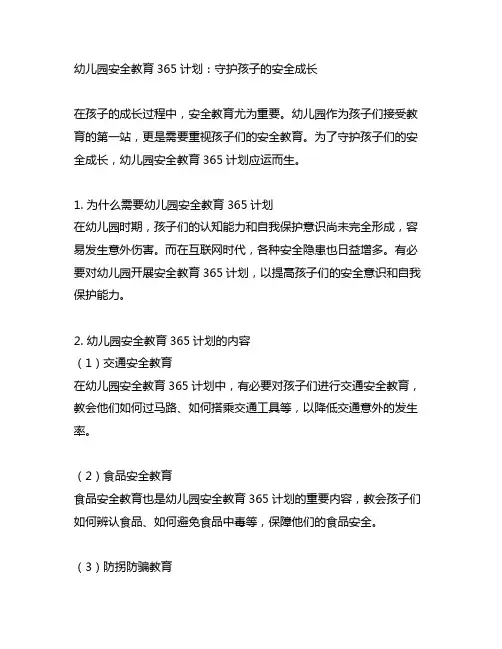 幼儿园安全教育 365 计划：守护孩子的安全成长

在孩子的成长过程中，安全教育尤为重要。幼儿园作为孩子们接受教育的第一站，更是需要重视孩子们的安全教育。为了守护孩子们的安全成长，幼儿园安全教育 365 计划应运而生。

1. 为什么需要幼儿园安全教育 365 计划
在幼儿园时期，孩子们的认知能力和自我保护意识尚未完全形成，容易发生意外伤害。而在互联网时代，各种安全隐患也日益增多。有必要对幼儿园开展安全教育 365 计划，以提高孩子们的安全意识和自我保护能力。

2. 幼儿园安全教育 365 计划的内容
（1）交通安全教育
在幼儿园安全教育 365 计划中，有必要对孩子们进行交通安全教育，教会他们如何过马路、如何搭乘交通工具等，以降低交通意外的发生率。

（2）食品安全教育
食品安全教育也是幼儿园安全教育 365 计划的重要内容，教会孩子们如何辨认食品、如何避免食品中毒等，保障他们的食品安全。

（3）防拐防骗教育